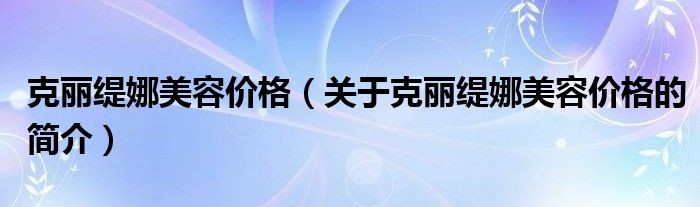 克丽缇娜美容价格（关于克丽缇娜美容价格的简介）